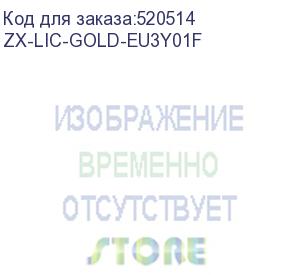 Код для заказа:520514
ZX-LIC-GOLD-EU3Y01F

ИЗОБРАЖЕНИЕ
ВРЕМЕННО
ОТСУТСТВУЕТ
STORE